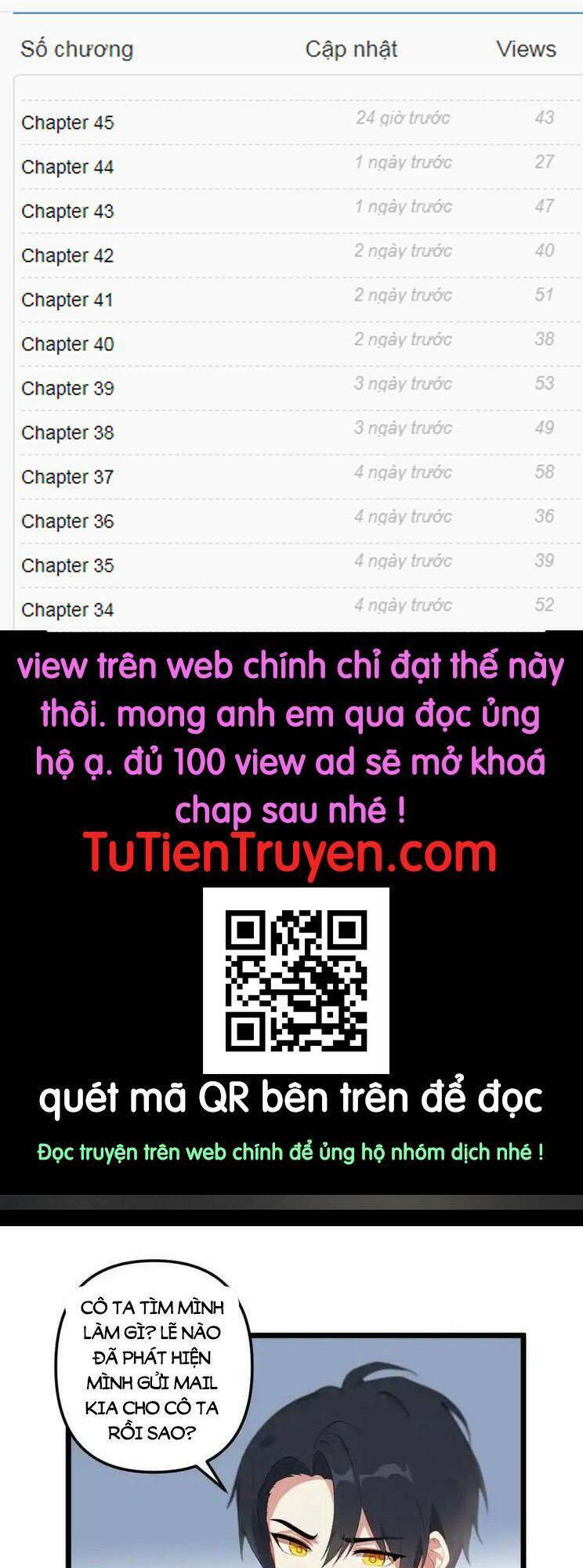 | Số chương | Cập nhật | Views |
|---|---|---|
| Chapter 45 | 24 giờ trước | 43 |
| Chapter 44 | 1 ngày trước | 27 |
| Chapter 43 | 1 ngày trước | 47 |
| Chapter 42 | 2 ngày trước | 40 |
| Chapter 41 | 2 ngày trước | 51 |
| Chapter 40 | 2 ngày trước | 38 |
| Chapter 39 | 3 ngày trước | 53 |
| Chapter 38 | 3 ngày trước | 49 |
| Chapter 37 | 4 ngày trước | 58 |
| Chapter 36 | 4 ngày trước | 36 |
| Chapter 35 | 4 ngày trước | 39 |
| Chapter 34 | 4 ngày trước | 52 |

view trên web chính chỉ đạt thế này thôi. mong anh em qua đọc ủng hộ ạ. đủ 100 view ad sẽ mở khoá chap sau nhé !

TuTienTruyen.com

quét mã QR bên trên để đọc

Đọc truyện trên web chính để ủng hộ nhóm dịch nhé !

CÔ TA TÌM MÌNH LÀM GÌ? LẼ NÀO ĐÃ PHÁT HIỆN MÌNH GỬI MAIL KIA CHO CÔ TA RỒI SAO?